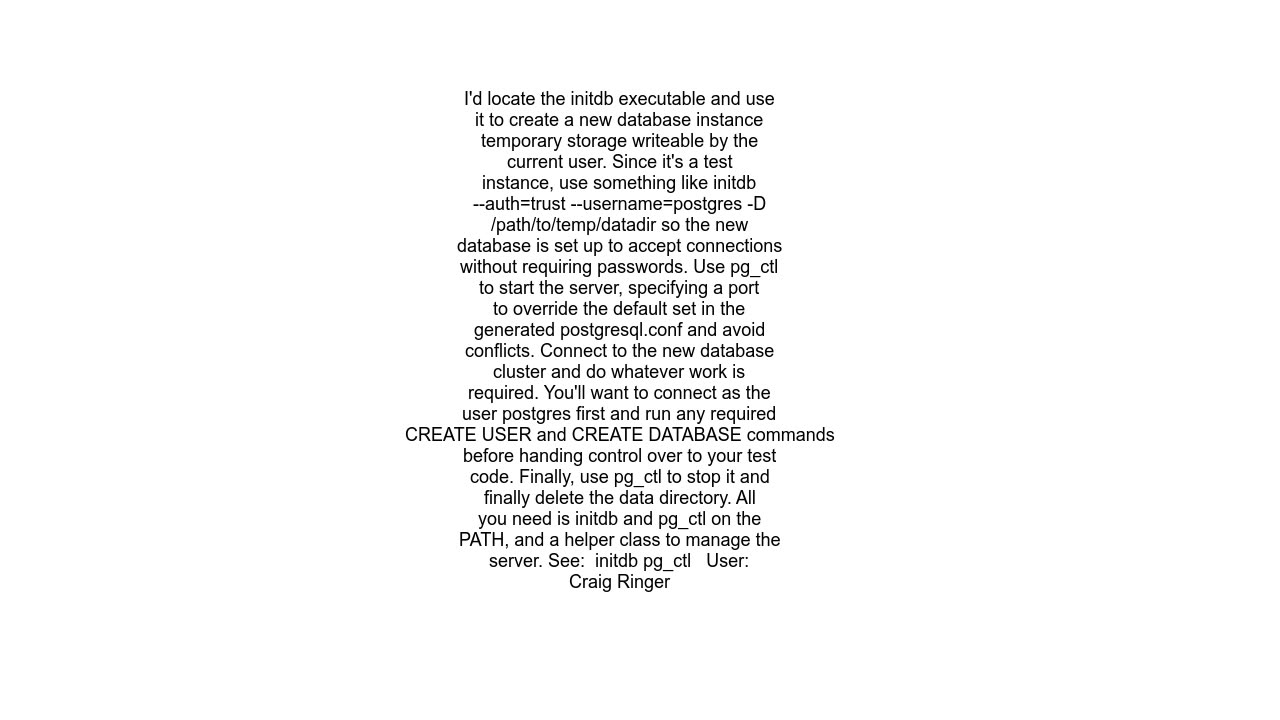 I'd locate the initdb executable and use it to create a new database instance temporary storage writeable by the current user. Since it's a test instance, use something like initdb --auth=trust --username=postgres -D /path/to/temp/datadir so the new database is set up to accept connections without requiring passwords. Use pg_ctl to start the server, specifying a port to override the default set in the generated postgresql.conf and avoid conflicts. Connect to the new database cluster and do whatever work is required. You'll want to connect as the user postgres first and run any required CREATE USER and CREATE DATABASE commands before handing control over to your test code. Finally, use pg_ctl to stop it and finally delete the data directory. All you need is initdb and pg_ctl on the PATH, and a helper class to manage the server. See: initdb pg_ctl User: Craig Ringer